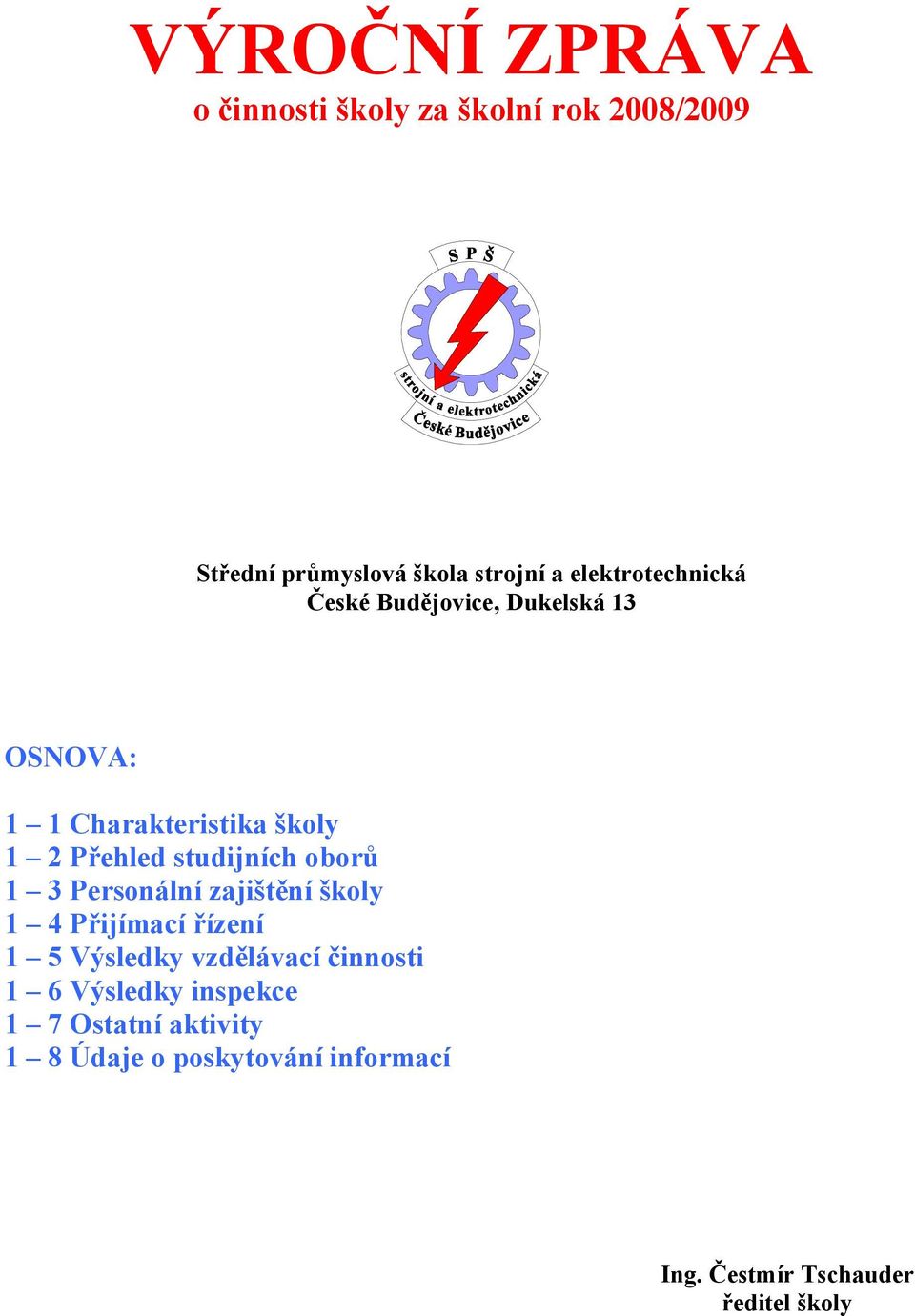 VÝROČNÍ ZPRÁVA
o činnosti školy za školní rok 2008/2009

S P Š
strojní a elektrotechnická
České Budějovice

Střední průmyslová škola strojní a elektrotechnická
České Budějovice, Dukelská 13

OSNOVA:

1 – 1 Charakteristika školy
1 – 2 Přehled studijních oborů
1 – 3 Personální zajištění školy
1 – 4 Přijímací řízení
1 – 5 Výsledky vzdělávací činnosti
1 – 6 Výsledky inspekce
1 – 7 Ostatní aktivity
1 – 8 Údaje o poskytování informací

Ing. Čestmír Tschauder
ředitel školy